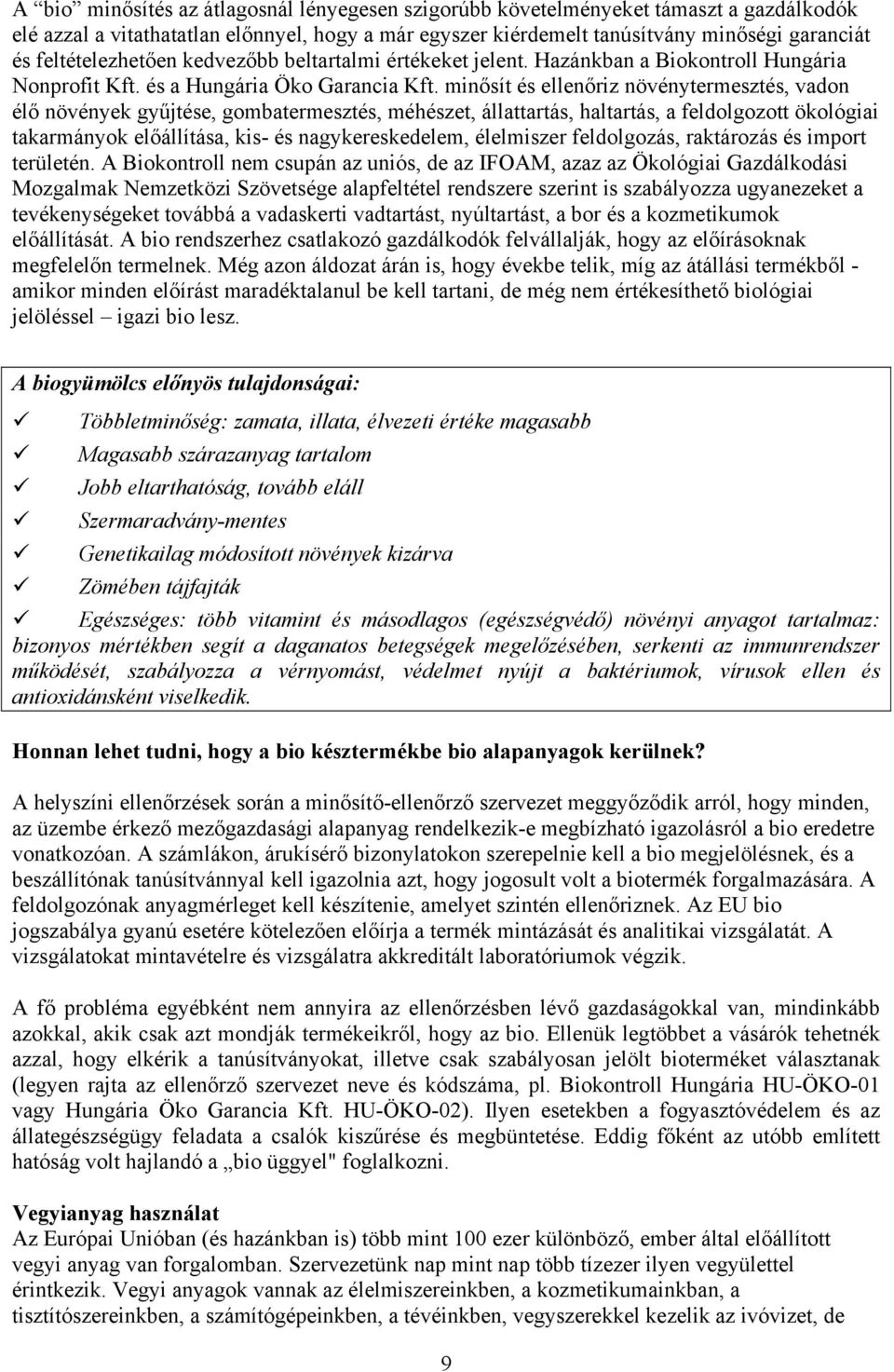 A "bio" minősítés az átlagosnál lényegesen szigorúbb követelményeket támaszt a gazdálkodók elé azzal a vitathatatlan előnnyel, hogy a már egyszer kiérdemelt tanúsítvány minőségi garanciát és feltételezhetően kedvezőbb beltartalmi értékeket jelent. Hazánkban a Biokontroll Hungária Nonprofit Kft. és a Hungária Öko Garancia Kft. minősít és ellenőriz növénytermesztés, vadon élő növények gyűjtése, gombatermesztés, méhészet, állattartás, haltartás, a feldolgozott ökológiai takarmányok előállítása, kis- és nagykereskedelem, élelmiszer feldolgozás, raktározás és import területén. A Biokontroll nem csupán az uniós, de az IFOAM, azaz az Ökológiai Gazdálkodási Mozgalmak Nemzetközi Szövetsége alapfeltétel rendszere szerint is szabályozza ugyanezeket a tevékenységeket továbbá a vadaskerti vadtartást, nyúltartást, a bor és a kozmetikumok előállítását. A bio rendszerhez csatlakozó gazdálkodók felvállalják, hogy az előírásoknak megfelelőn termelnek. Még azon áldozat árán is, hogy évekbe telik, míg az átállási termékből - amikor minden előírást maradéktalanul be kell tartani, de még nem értékesíthető biológiai jelöléssel – igazi bio lesz.

A biogyümölcs előnyös tulajdonságai:

✓ Többletminőség: zamata, illata, élvezeti értéke magasabb
✓ Magasabb szárazanyag tartalom
✓ Jobb eltarthatóság, tovább eláll
✓ Szermaradvány-mentes
✓ Genetikailag módosított növények kizárva
✓ Zömében tájfajták
✓ Egészséges: több vitamint és másodlagos (egészségvédő) növényi anyagot tartalmaz: bizonyos mértékben segít a daganatos betegségek megelőzésében, serkenti az immunrendszer működését, szabályozza a vérnyomást, védelmet nyújt a baktériumok, vírusok ellen és antioxidánsként viselkedik.

Honnan lehet tudni, hogy a bio késztermékbe bio alapanyagok kerülnek?

A helyszíni ellenőrzések során a minősítő-ellenőrző szervezet meggyőződik arról, hogy minden, az üzembe érkező mezőgazdasági alapanyag rendelkezik-e megbízható igazolásról a bio eredetre vonatkozóan. A számlákon, árukísérő bizonylatokon szerepelnie kell a bio megjelölésnek, és a beszállítónak tanúsítvánnyal kell igazolnia azt, hogy jogosult volt a biotermék forgalmazására. A feldolgozónak anyagmérleget kell készítenie, amelyet szintén ellenőriznek. Az EU bio jogszabálya gyanú esetére kötelezően előírja a termék mintázását és analitikai vizsgálatát. A vizsgálatokat mintavételre és vizsgálatra akkreditált laboratóriumok végzik.

A fő probléma egyébként nem annyira az ellenőrzésben lévő gazdaságokkal van, mindinkább azokkal, akik csak azt mondják termékeikről, hogy az bio. Ellenük legtöbbet a vásárók tehetnék azzal, hogy elkérik a tanúsítványokat, illetve csak szabályosan jelölt bioterméket választanak (legyen rajta az ellenőrző szervezet neve és kódszáma, pl. Biokontroll Hungária HU-ÖKO-01 vagy Hungária Öko Garancia Kft. HU-ÖKO-02). Ilyen esetekben a fogyasztóvédelem és az állategészségügy feladata a csalók kiszűrése és megbüntetése. Eddig főként az utóbb említett hatóság volt hajlandó a „bio üggyel" foglalkozni.

Vegyianyag használat
Az Európai Unióban (és hazánkban is) több mint 100 ezer különböző, ember által előállított vegyi anyag van forgalomban. Szervezetünk nap mint nap több tízezer ilyen vegyülettel érintkezik. Vegyi anyagok vannak az élelmiszereinkben, a kozmetikumainkban, a tisztítószereinkben, a számítógépeinkben, a tévéinkben, vegyszerekkel kezelik az ivóvizet, de

9